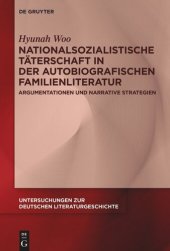 DE GRUYTER

Hyunah Woo

NATIONALSOZIALISTISCHE TÄTERSCHAFT IN DER AUTOBIOGRAFISCHEN FAMILIENLITERATUR

ARGUMENTATIONEN UND NARRATIVE STRATEGIEN

UNTERSUCHUNGEN ZUR DEUTSCHEN LITERATURGESCHICHTE

DE G